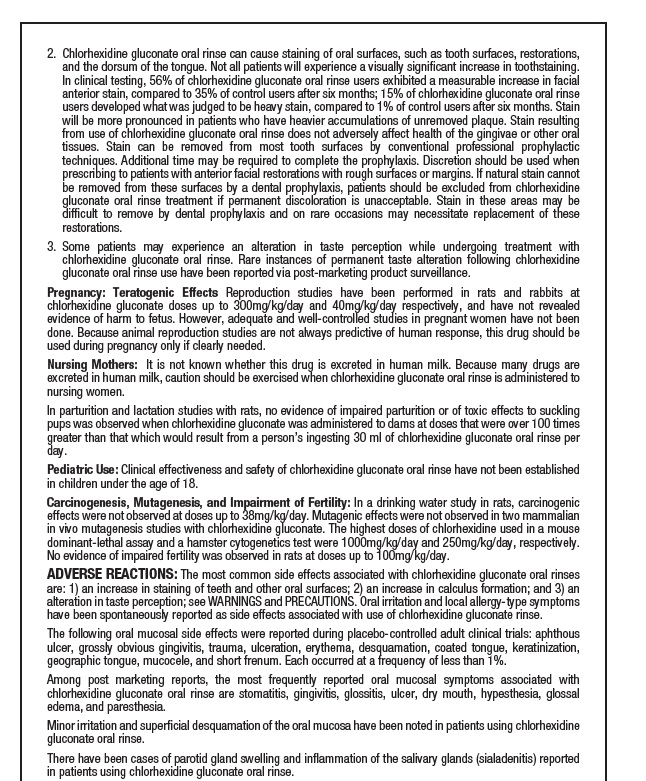 2. Chlorhexidine gluconate oral rinse can cause staining of oral surfaces, such as tooth surfaces, restorations, and the dorsum of the tongue. Not all patients will experience a visually significant increase in toothstaining. In clinical testing, 56% of chlorhexidine gluconate oral rinse users exhibited a measurable increase in facial anterior stain, compared to 35% of control users after six months; 15% of chlorhexidine gluconate oral rinse users developed what was judged to be heavy stain, compared to 1% of control users after six months. Stain will be more pronounced in patients who have heavier accumulations of unremoved plaque. Stain resulting from use of chlorhexidine gluconate oral rinse does not adversely affect health of the gingivae or other oral tissues. Stain can be removed from most tooth surfaces by conventional professional prophylactic techniques. Additional time may be required to complete the prophylaxis. Discretion should be used when prescribing to patients with anterior facial restorations with rough surfaces or margins. If natural stain cannot be removed from these surfaces by a dental prophylaxis, patients should be excluded from chlorhexidine gluconate oral rinse treatment if permanent discoloration is unacceptable. Stain in these areas may be difficult to remove by dental prophylaxis and on rare occasions may necessitate replacement of these restorations.

3. Some patients may experience an alteration in taste perception while undergoing treatment with chlorhexidine gluconate oral rinse. Rare instances of permanent taste alteration following chlorhexidine gluconate oral rinse use have been reported via post-marketing product surveillance.

Pregnancy: Teratogenic Effects Reproduction studies have been performed in rats and rabbits at chlorhexidine gluconate doses up to 300mg/kg/day and 40mg/kg/day respectively, and have not revealed evidence of harm to fetus. However, adequate and well-controlled studies in pregnant women have not been done. Because animal reproduction studies are not always predictive of human response, this drug should be used during pregnancy only if clearly needed.

Nursing Mothers: It is not known whether this drug is excreted in human milk. Because many drugs are excreted in human milk, caution should be exercised when chlorhexidine gluconate oral rinse is administered to nursing women.

In parturition and lactation studies with rats, no evidence of impaired parturition or of toxic effects to suckling pups was observed when chlorhexidine gluconate was administered to dams at doses that were over 100 times greater than that which would result from a person's ingesting 30 ml of chlorhexidine gluconate oral rinse per day.

Pediatric Use: Clinical effectiveness and safety of chlorhexidine gluconate oral rinse have not been established in children under the age of 18.

Carcinogenesis, Mutagenesis, and Impairment of Fertility: In a drinking water study in rats, carcinogenic effects were not observed at doses up to 38mg/kg/day. Mutagenic effects were not observed in two mammalian in vivo mutagenesis studies with chlorhexidine gluconate. The highest doses of chlorhexidine used in a mouse dominant-lethal assay and a hamster cytogenetics test were 1000mg/kg/day and 250mg/kg/day, respectively. No evidence of impaired fertility was observed in rats at doses up to 100mg/kg/day.

ADVERSE REACTIONS: The most common side effects associated with chlorhexidine gluconate oral rinses are: 1) an increase in staining of teeth and other oral surfaces; 2) an increase in calculus formation; and 3) an alteration in taste perception; see WARNINGS and PRECAUTIONS. Oral irritation and local allergy-type symptoms have been spontaneously reported as side effects associated with use of chlorhexidine gluconate rinse.

The following oral mucosal side effects were reported during placebo-controlled adult clinical trials: aphthous ulcer, grossly obvious gingivitis, trauma, ulceration, erythema, desquamation, coated tongue, keratinization, geographic tongue, mucocele, and short frenum. Each occurred at a frequency of less than 1%.

Among post marketing reports, the most frequently reported oral mucosal symptoms associated with chlorhexidine gluconate oral rinse are stomatitis, gingivitis, glossitis, ulcer, dry mouth, hypesthesia, glossal edema, and paresthesia.

Minor irritation and superficial desquamation of the oral mucosa have been noted in patients using chlorhexidine gluconate oral rinse.

There have been cases of parotid gland swelling and inflammation of the salivary glands (sialadenitis) reported in patients using chlorhexidine gluconate oral rinse.